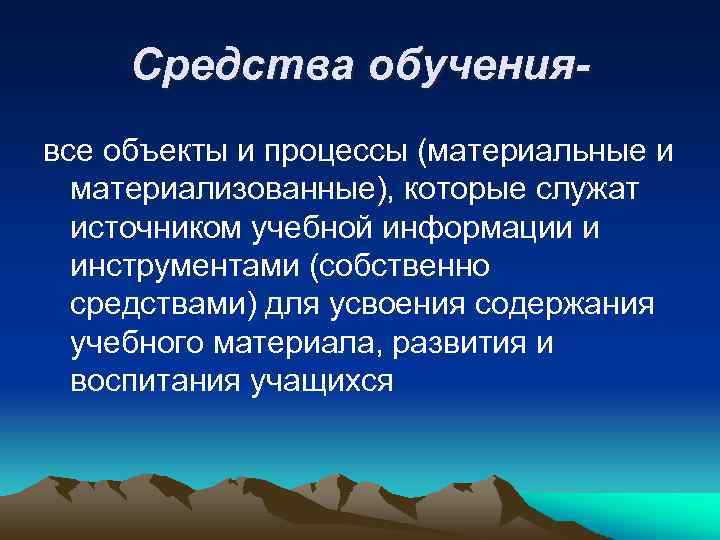 Средства обучения-

все объекты и процессы (материальные и материализованные), которые служат источником учебной информации и инструментами (собственно средствами) для усвоения содержания учебного материала, развития и воспитания учащихся